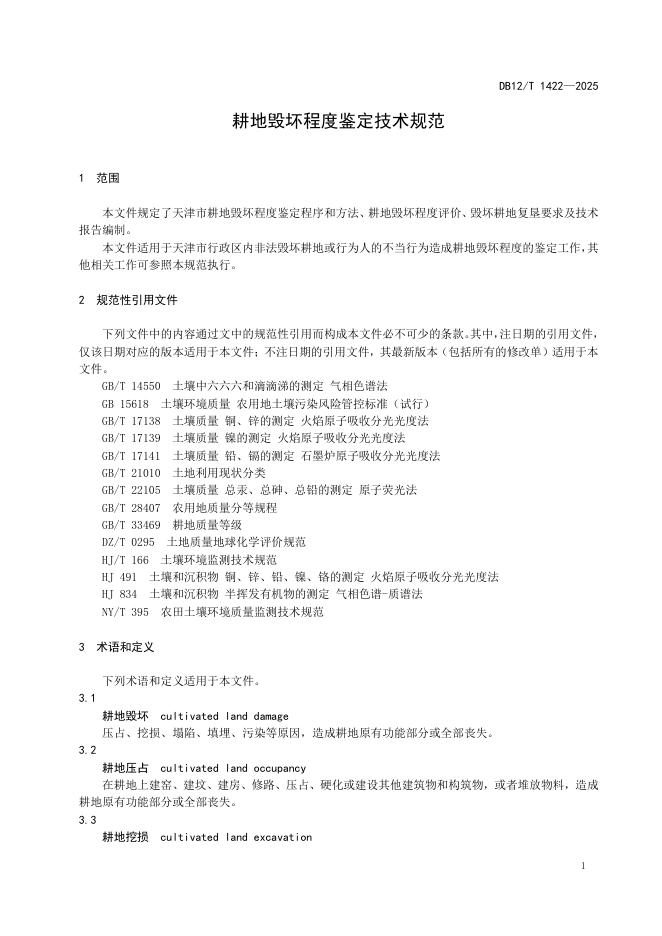 DB12/T 1422—2025

耕地毁坏程度鉴定技术规范

1 范围

本文件规定了天津市耕地毁坏程度鉴定程序和方法、耕地毁坏程度评价、毁坏耕地复垦要求及技术报告编制。

本文件适用于天津市行政区内非法毁坏耕地或行为人的不当行为造成耕地毁坏程度的鉴定工作，其他相关工作可参照本规范执行。

2 规范性引用文件

下列文件中的内容通过文中的规范性引用而构成本文件必不可少的条款。其中，注日期的引用文件，仅该日期对应的版本适用于本文件；不注日期的引用文件，其最新版本（包括所有的修改单）适用于本文件。

GB/T 14550 土壤中六六六和滴滴涕的测定 气相色谱法
GB 15618 土壤环境质量 农用地土壤污染风险管控标准（试行）
GB/T 17138 土壤质量 铜、锌的测定 火焰原子吸收分光光度法
GB/T 17139 土壤质量 镍的测定 火焰原子吸收分光光度法
GB/T 17141 土壤质量 铅、镉的测定 石墨炉原子吸收分光光度法
GB/T 21010 土地利用现状分类
GB/T 22105 土壤质量 总汞、总砷、总铅的测定 原子荧光法
GB/T 28407 农用地质量分等规程
GB/T 33469 耕地质量等级
DZ/T 0295 土地质量地球化学评价规范
HJ/T 166 土壤环境监测技术规范
HJ 491 土壤和沉积物 铜、锌、铅、镍、铬的测定 火焰原子吸收分光光度法
HJ 834 土壤和沉积物 半挥发有机物的测定 气相色谱-质谱法
NY/T 395 农田土壤环境质量监测技术规范

3 术语和定义

下列术语和定义适用于本文件。

3.1
耕地毁坏 cultivated land damage
压占、挖损、塌陷、填埋、污染等原因，造成耕地原有功能部分或全部丧失。

3.2
耕地压占 cultivated land occupancy
在耕地上建窑、建坟、建房、修路、压占、硬化或建设其他建筑物和构筑物，或者堆放物料，造成耕地原有功能部分或全部丧失。

3.3
耕地挖损 cultivated land excavation

1